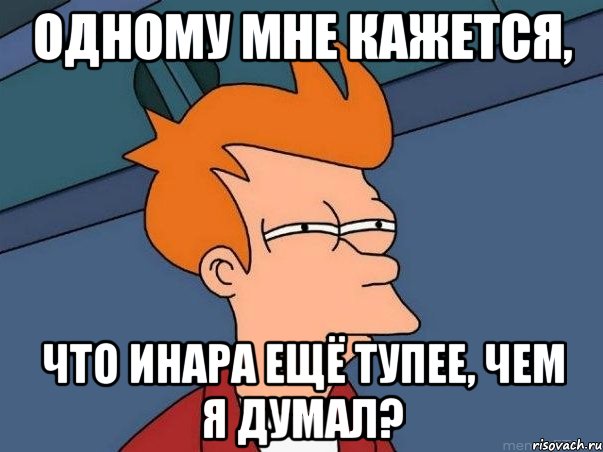 ОДНОМУ МНЕ КАЖЕТСЯ,

ЧТО ИНАРА ЕЩЁ ТУПЕЕ, ЧЕМ Я ДУМАЛ?

risovach.ru